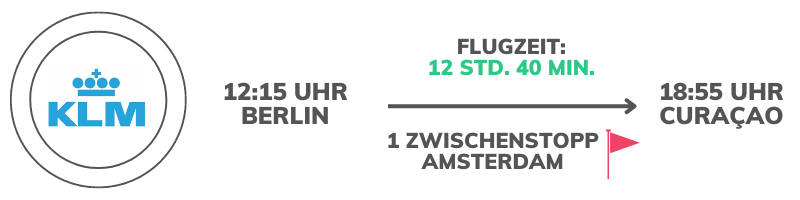 KLM

12:15 UHR
BERLIN

FLUGZEIT:
12 STD. 40 MIN.

1 ZWISCHENSTOPP
AMSTERDAM

18:55 UHR
CURAÇAO